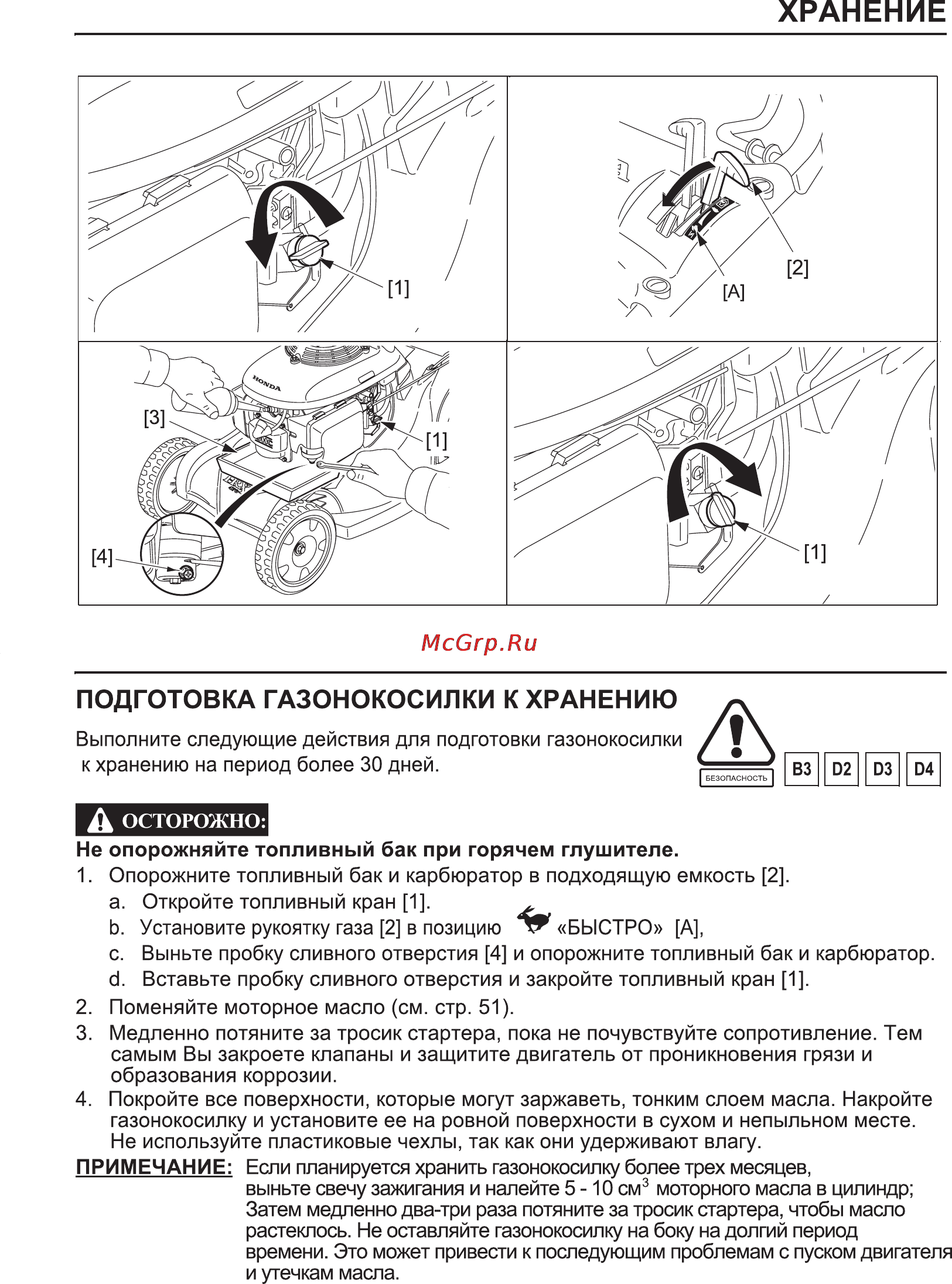 ХРАНЕНИЕ

[1]

[2]

[A]

HONDA

[3]

[1]

[4]

[1]

McGrp.Ru

ПОДГОТОВКА ГАЗОНОКОСИЛКИ К ХРАНЕНИЮ

Выполните следующие действия для подготовки газонокосилки к хранению на период более 30 дней.

БЕЗОПАСНОСТЬ

B3 D2 D3 D4

ОСТОРОЖНО:

Не опорожняйте топливный бак при горячем глушителе.

1. Опорожните топливный бак и карбюратор в подходящую емкость [2].
a. Откройте топливный кран [1].
b. Установите рукоятку газа [2] в позицию «БЫСТРО» [A],
c. Выньте пробку сливного отверстия [4] и опорожните топливный бак и карбюратор.
d. Вставьте пробку сливного отверстия и закройте топливный кран [1].
2. Поменяйте моторное масло (см. стр. 51).
3. Медленно потяните за тросик стартера, пока не почувствуйте сопротивление. Тем самым Вы закроете клапаны и защитите двигатель от проникновения грязи и образования коррозии.
4. Покройте все поверхности, которые могут заржаветь, тонким слоем масла. Накройте газонокосилку и установите ее на ровной поверхности в сухом и непыльном месте. Не используйте пластиковые чехлы, так как они удерживают влагу.

ПРИМЕЧАНИЕ: Если планируется хранить газонокосилку более трех месяцев, выньте свечу зажигания и налейте 5 - 10 см$^3$ моторного масла в цилиндр; Затем медленно два-три раза потяните за тросик стартера, чтобы масло растеклось. Не оставляйте газонокосилку на боку на долгий период времени. Это может привести к последующим проблемам с пуском двигателя и утечкам масла.